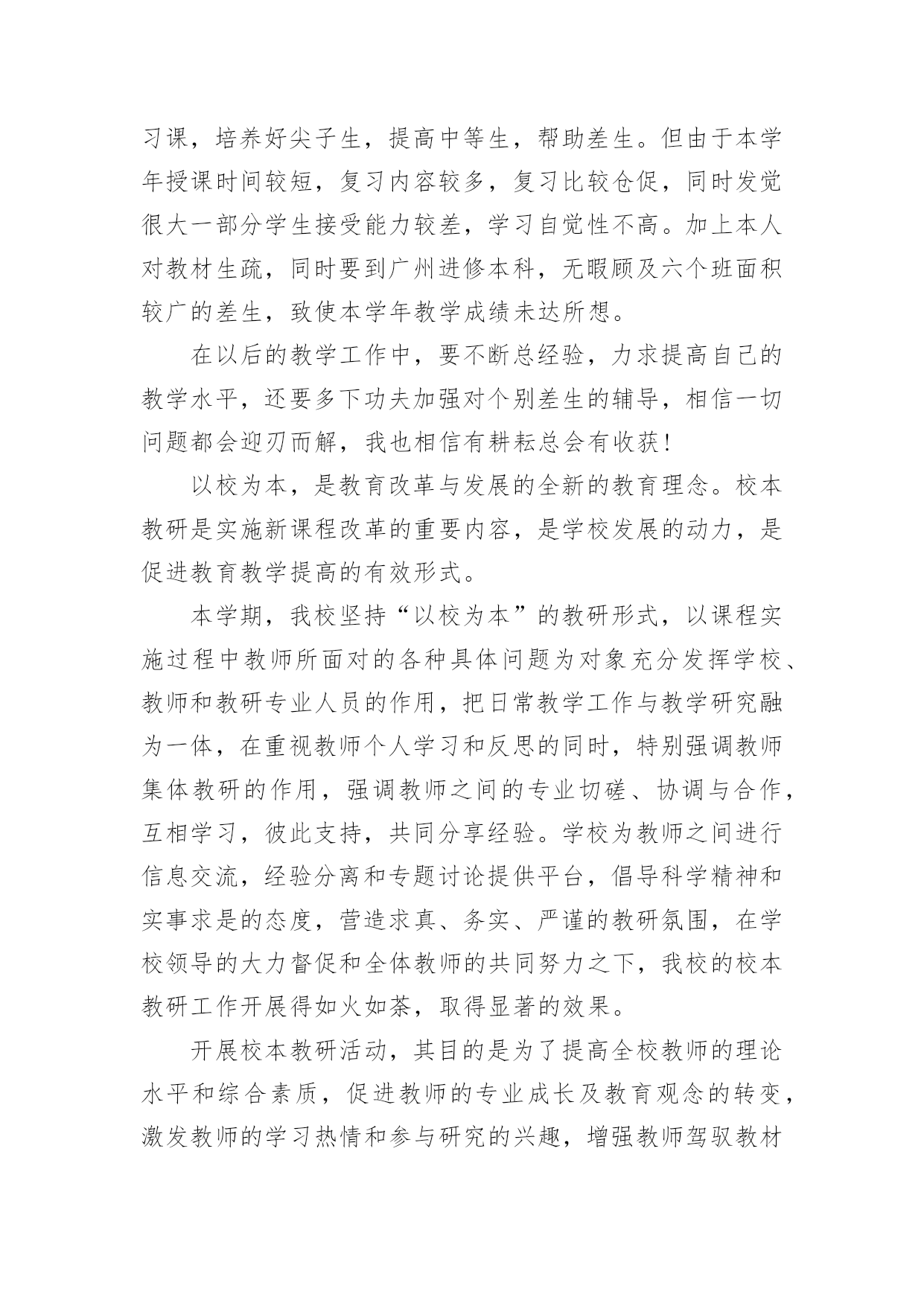 习课，培养好尖子生，提高中等生，帮助差生。但由于本学年授课时间较短，复习内容较多，复习比较仓促，同时发觉很大一部分学生接受能力较差，学习自觉性不高。加上本人对教材生疏，同时要到广州进修本科，无暇顾及六个班面积较广的差生，致使本学年教学成绩未达所想。

在以后的教学工作中，要不断总经验，力求提高自己的教学水平，还要多下功夫加强对个别差生的辅导，相信一切问题都会迎刃而解，我也相信有耕耘总会有收获！

以校为本，是教育改革与发展的全新的教育理念。校本教研是实施新课程改革的重要内容，是学校发展的动力，是促进教育教学提高的有效形式。

本学期，我校坚持“以校为本”的教研形式，以课程实施过程中教师所面对的各种具体问题为对象充分发挥学校、教师和教研专业人员的作用，把日常教学工作与教学研究融为一体，在重视教师个人学习和反思的同时，特别强调教师集体教研的作用，强调教师之间的专业切磋、协调与合作，互相学习，彼此支持，共同分享经验。学校为教师之间进行信息交流，经验分离和专题讨论提供平台，倡导科学精神和实事求是的态度，营造求真、务实、严谨的教研氛围，在学校领导的大力督促和全体教师的共同努力之下，我校的校本教研工作开展得如火如荼，取得显著的效果。

开展校本教研活动，其目的是为了提高全校教师的理论水平和综合素质，促进教师的专业成长及教育观念的转变，激发教师的学习热情和参与研究的兴趣，增强教师驾驭教材